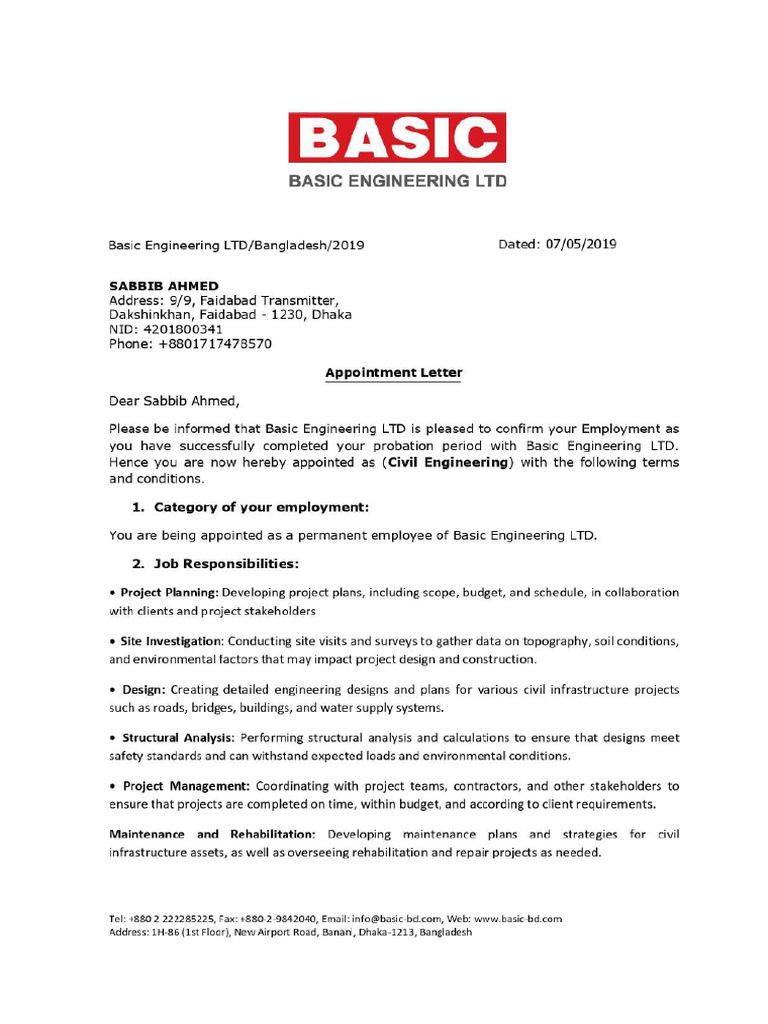 BASIC

BASIC ENGINEERING LTD

Basic Engineering LTD/Bangladesh/2019

Dated: 07/05/2019

SABBIB AHMED
Address: 9/9, Faidabad Transmitter, Dakshinkhan, Faidabad - 1230, Dhaka
NID: 4201800341
Phone: +8801717478570

Appointment Letter

Dear Sabbib Ahmed,

Please be informed that Basic Engineering LTD is pleased to confirm your Employment as you have successfully completed your probation period with Basic Engineering LTD. Hence you are now hereby appointed as (Civil Engineering) with the following terms and conditions.

1. Category of your employment:

You are being appointed as a permanent employee of Basic Engineering LTD.

2. Job Responsibilities:

• Project Planning: Developing project plans, including scope, budget, and schedule, in collaboration with clients and project stakeholders

• Site Investigation: Conducting site visits and surveys to gather data on topography, soil conditions, and environmental factors that may impact project design and construction.

• Design: Creating detailed engineering designs and plans for various civil infrastructure projects such as roads, bridges, buildings, and water supply systems.

• Structural Analysis: Performing structural analysis and calculations to ensure that designs meet safety standards and can withstand expected loads and environmental conditions.

• Project Management: Coordinating with project teams, contractors, and other stakeholders to ensure that projects are completed on time, within budget, and according to client requirements.

Maintenance and Rehabilitation: Developing maintenance plans and strategies for civil infrastructure assets, as well as overseeing rehabilitation and repair projects as needed.

Tel: +880 2 222285225, Fax: +880-2-9842040, Email: info@basic-bd.com, Web: www.basic-bd.com
Address: 1H-86 (1st Floor), New Airport Road, Banani, Dhaka-1213, Bangladesh